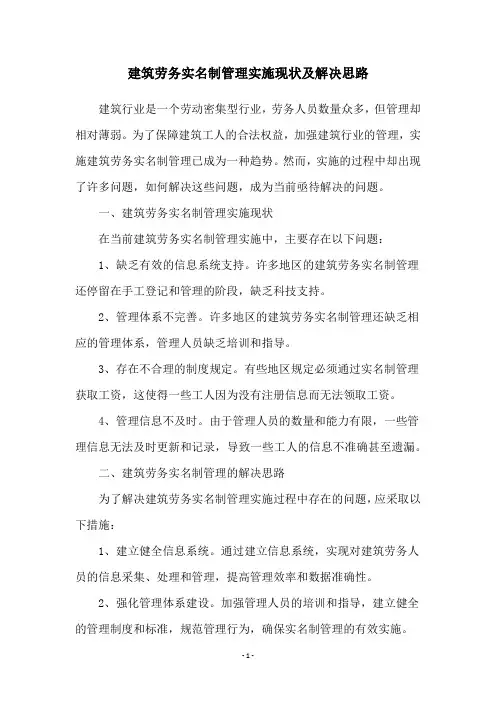 建筑劳务实名制管理实施现状及解决思路

建筑行业是一个劳动密集型行业，劳务人员数量众多，但管理却相对薄弱。为了保障建筑工人的合法权益，加强建筑行业的管理，实施建筑劳务实名制管理已成为一种趋势。然而，实施的过程中却出现了许多问题，如何解决这些问题，成为当前亟待解决的问题。

一、建筑劳务实名制管理实施现状

在当前建筑劳务实名制管理实施中，主要存在以下问题：

1、缺乏有效的信息系统支持。许多地区的建筑劳务实名制管理还停留在手工登记和管理的阶段，缺乏科技支持。

2、管理体系不完善。许多地区的建筑劳务实名制管理还缺乏相应的管理体系，管理人员缺乏培训和指导。

3、存在不合理的制度规定。有些地区规定必须通过实名制管理获取工资，这使得一些工人因为没有注册信息而无法领取工资。

4、管理信息不及时。由于管理人员的数量和能力有限，一些管理信息无法及时更新和记录，导致一些工人的信息不准确甚至遗漏。

二、建筑劳务实名制管理的解决思路

为了解决建筑劳务实名制管理实施过程中存在的问题，应采取以下措施：

1、建立健全信息系统。通过建立信息系统，实现对建筑劳务人员的信息采集、处理和管理，提高管理效率和数据准确性。

2、强化管理体系建设。加强管理人员的培训和指导，建立健全的管理制度和标准，规范管理行为，确保实名制管理的有效实施。

- 1 -